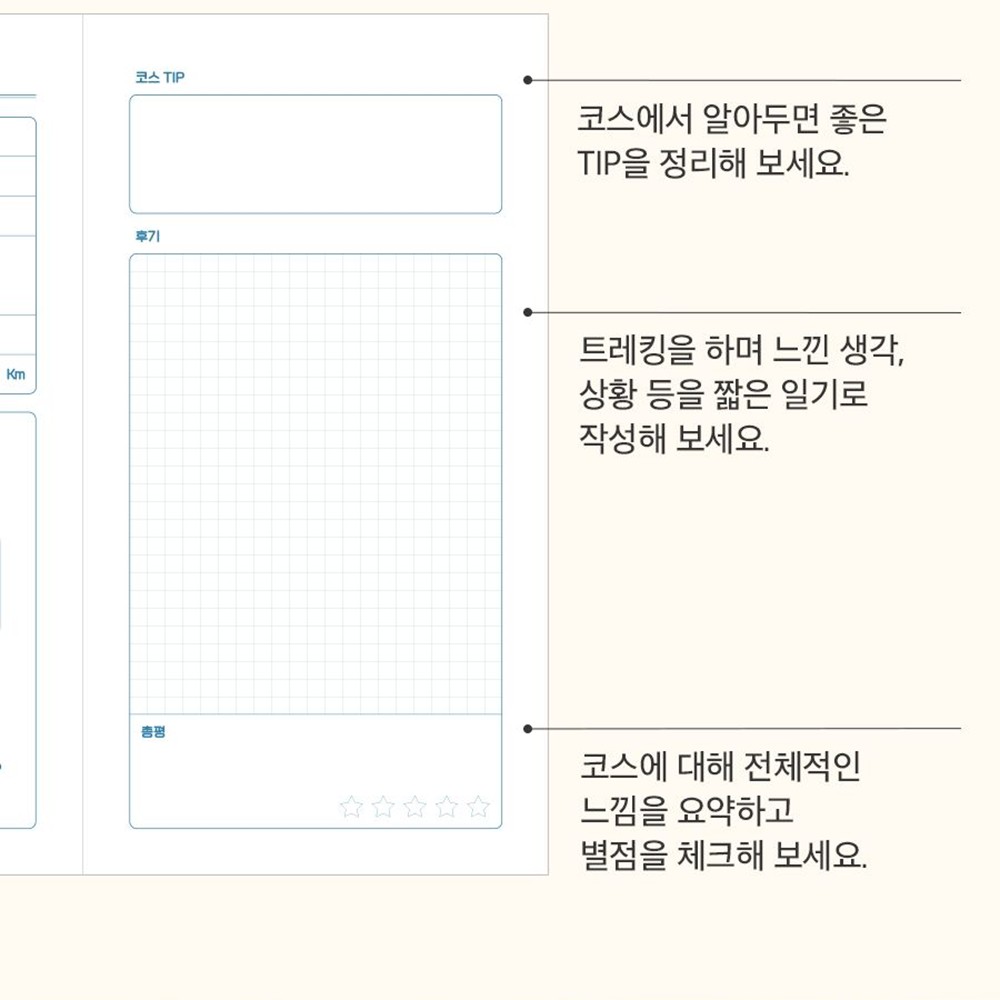 Km

코스 TIP

후기

총평

코스에서 알아두면 좋은 TIP을 정리해 보세요.

트레킹을 하며 느낀 생각, 상황 등을 짧은 일기로 작성해 보세요.

코스에 대해 전체적인 느낌을 요약하고 별점을 체크해 보세요.